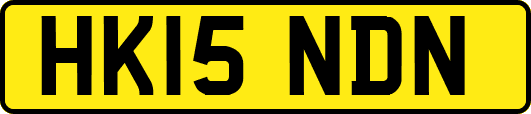 HK15 NDN